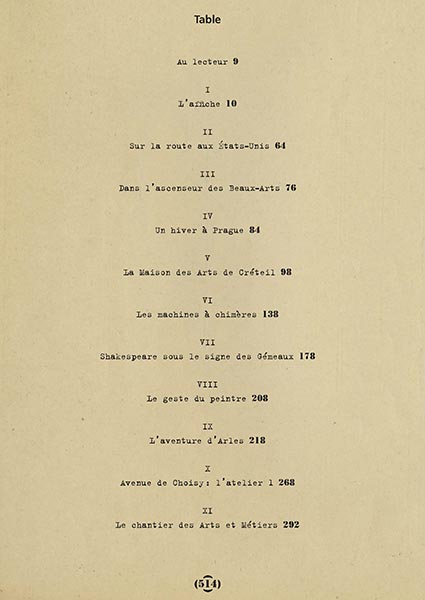 Table

Au lecteur 9

I
L'affiche 10

II
Sur la route aux États-Unis 64

III
Dans l'ascenseur des Beaux-Arts 76

IV
Un hiver à Prague 84

V
La Maison des Arts de Créteil 98

VI
Les machines à chimères 138

VII
Shakespeare sous le signe des Gémeaux 178

VIII
Le geste du peintre 208

IX
L'aventure d'Arles 218

X
Avenue de Choisy: l'atelier 1 268

XI
Le chantier des Arts et Métiers 292

(514)